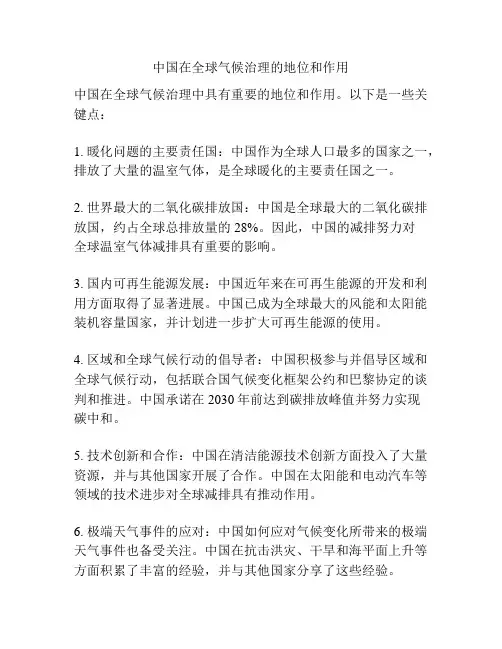 中国在全球气候治理的地位和作用

中国在全球气候治理中具有重要的地位和作用。以下是一些关键点：

1. 暖化问题的主要责任国：中国作为全球人口最多的国家之一，排放了大量的温室气体，是全球暖化的主要责任国之一。

2. 世界最大的二氧化碳排放国：中国是全球最大的二氧化碳排放国，约占全球总排放量的 28%。因此，中国的减排努力对全球温室气体减排具有重要的影响。

3. 国内可再生能源发展：中国近年来在可再生能源的开发和利用方面取得了显著进展。中国已成为全球最大的风能和太阳能装机容量国家，并计划进一步扩大可再生能源的使用。

4. 区域和全球气候行动的倡导者：中国积极参与并倡导区域和全球气候行动，包括联合国气候变化框架公约和巴黎协定的谈判和推进。中国承诺在 2030 年前达到碳排放峰值并努力实现碳中和。

5. 技术创新和合作：中国在清洁能源技术创新方面投入了大量资源，并与其他国家开展了合作。中国在太阳能和电动汽车等领域的技术进步对全球减排具有推动作用。

6. 极端天气事件的应对：中国如何应对气候变化所带来的极端天气事件也备受关注。中国在抗击洪灾、干旱和海平面上升等方面积累了丰富的经验，并与其他国家分享了这些经验。